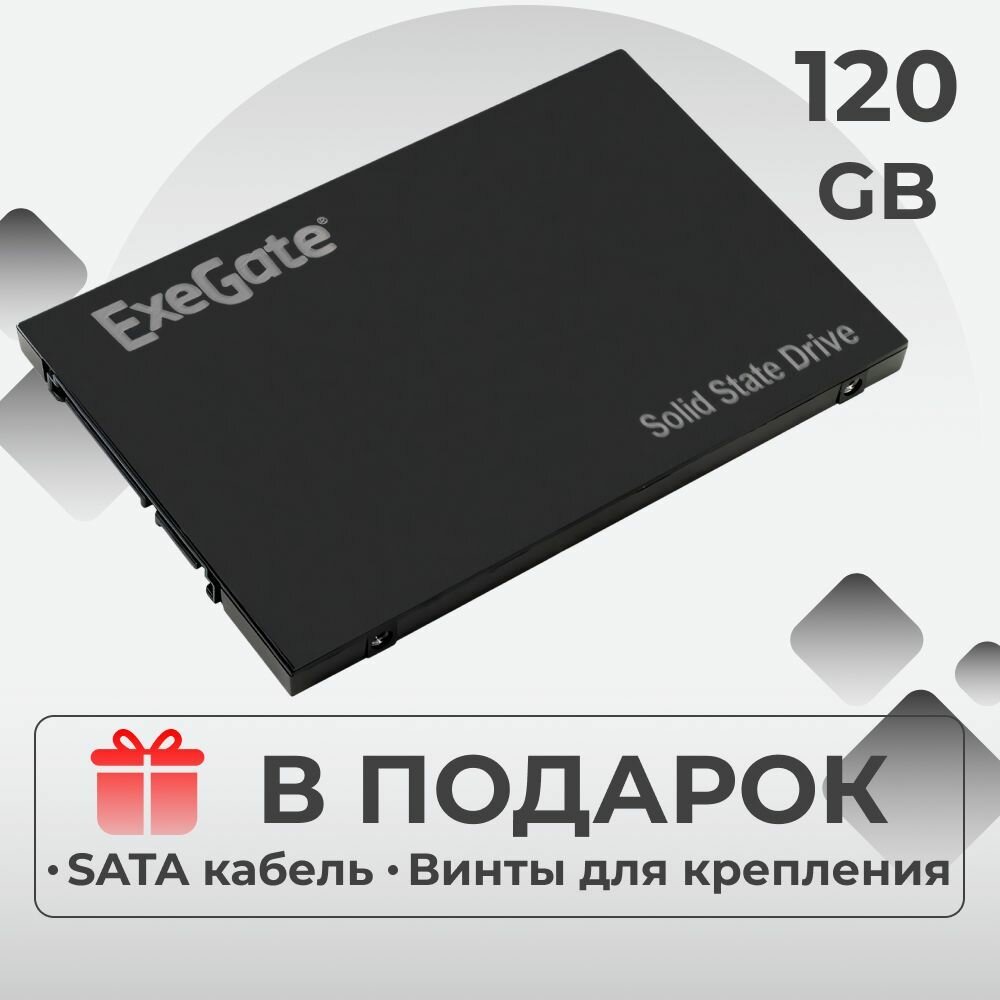 120 GB

ExeGate®

Solid State Drive

В ПОДАРОК

• SATA кабель • Винты для крепления